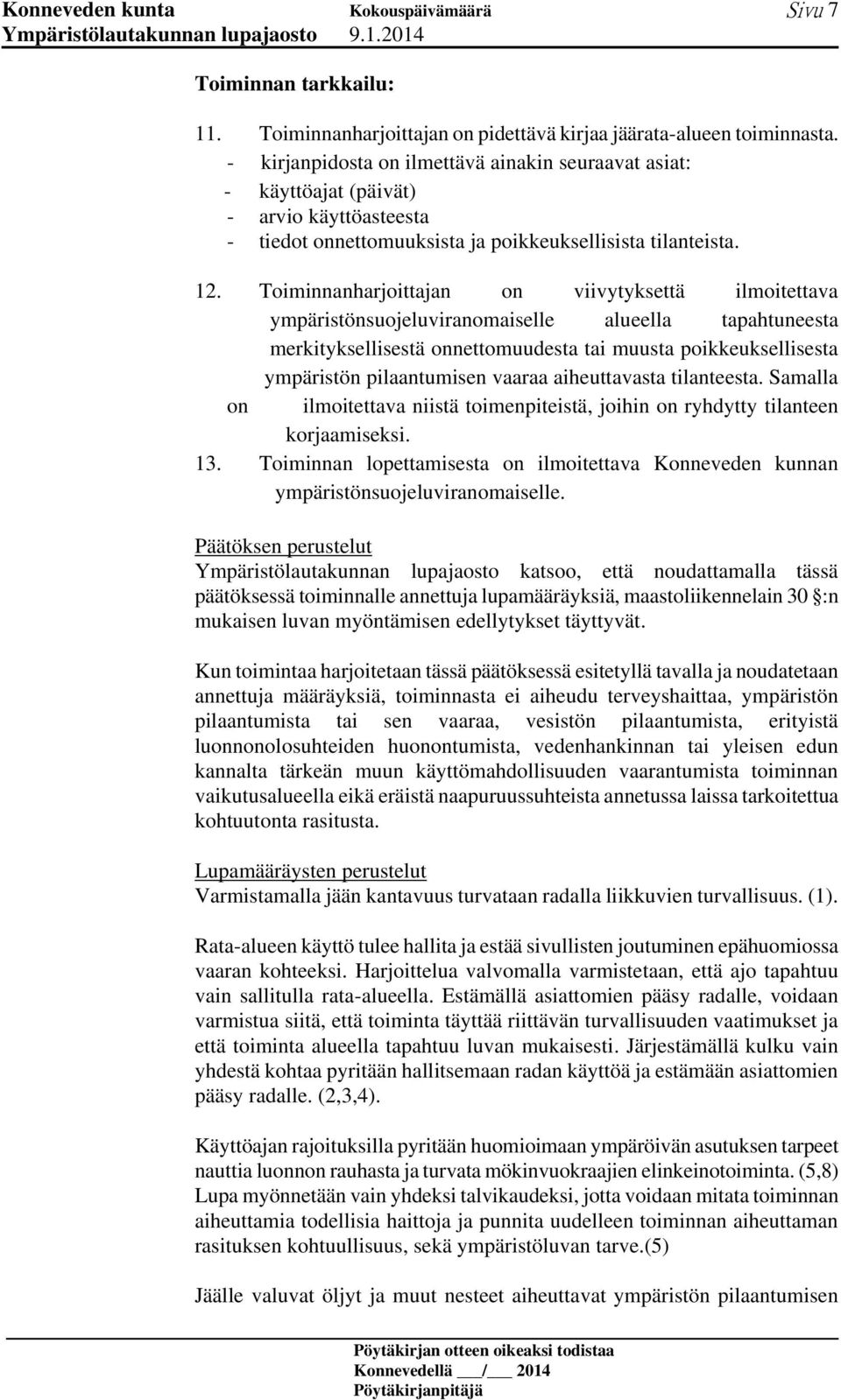 Konneveden kunta Kokouspäivämäärä Sivu 7
Ympäristölautakunnan lupajaosto 9.1.2014

Toiminnan tarkkailu:

11. Toiminnanharjoittajan on pidettävä kirjaa jäärata-alueen toiminnasta.
- kirjanpidosta on ilmettävä ainakin seuraavat asiat:
- käyttöajat (päivät)
- arvio käyttöasteesta
- tiedot onnettomuuksista ja poikkeuksellisista tilanteista.

12. Toiminnanharjoittajan on viivytyksettä ilmoitettava ympäristönsuojeluviranomaiselle alueella tapahtuneesta merkityksellisestä onnettomuudesta tai muusta poikkeuksellisesta ympäristön pilaantumisen vaaraa aiheuttavasta tilanteesta. Samalla on ilmoitettava niistä toimenpiteistä, joihin on ryhdytty tilanteen korjaamiseksi.
13. Toiminnan lopettamisesta on ilmoitettava Konneveden kunnan ympäristönsuojeluviranomaiselle.

Päätöksen perustelut
Ympäristölautakunnan lupajaosto katsoo, että noudattamalla tässä päätöksessä toiminnalle annettuja lupamääräyksiä, maastoliikennelain 30 §:n mukaisen luvan myöntämisen edellytykset täyttyvät.

Kun toimintaa harjoitetaan tässä päätöksessä esitetyllä tavalla ja noudatetaan annettuja määräyksiä, toiminnasta ei aiheudu terveyshaittaa, ympäristön pilaantumista tai sen vaaraa, vesistön pilaantumista, erityistä luonnonolosuhteiden huonontumista, vedenhankinnan tai yleisen edun kannalta tärkeän muun käyttömahdollisuuden vaarantumista toiminnan vaikutusalueella eikä eräistä naapuruussuhteista annetussa laissa tarkoitettua kohtuutonta rasitusta.

Lupamääräysten perustelut
Varmistamalla jään kantavuus turvataan radalla liikkuvien turvallisuus. (1).

Rata-alueen käyttö tulee hallita ja estää sivullisten joutuminen epähuomiossa vaaran kohteeksi. Harjoittelua valvomalla varmistetaan, että ajo tapahtuu vain sallitulla rata-alueella. Estämällä asiattomien pääsy radalle, voidaan varmistua siitä, että toiminta täyttää riittävän turvallisuuden vaatimukset ja että toiminta alueella tapahtuu luvan mukaisesti. Järjestämällä kulku vain yhdestä kohtaa pyritään hallitsemaan radan käyttöä ja estämään asiattomien pääsy radalle. (2,3,4).

Käyttöajan rajoituksilla pyritään huomioimaan ympäröivän asutuksen tarpeet nauttia luonnon rauhasta ja turvata mökinvuokraajien elinkeinotoiminta. (5,8) Lupa myönnetään vain yhdeksi talvikaudeksi, jotta voidaan mitata toiminnan aiheuttamia todellisia haittoja ja punnita uudelleen toiminnan aiheuttaman rasituksen kohtuullisuus, sekä ympäristöluvan tarve.(5)

Jäälle valuvat öljyt ja muut nesteet aiheuttavat ympäristön pilaantumisen

Pöytäkirjan otteen oikeaksi todistaa
Konnevedellä ___/___ 2014
Pöytäkirjanpitäjä